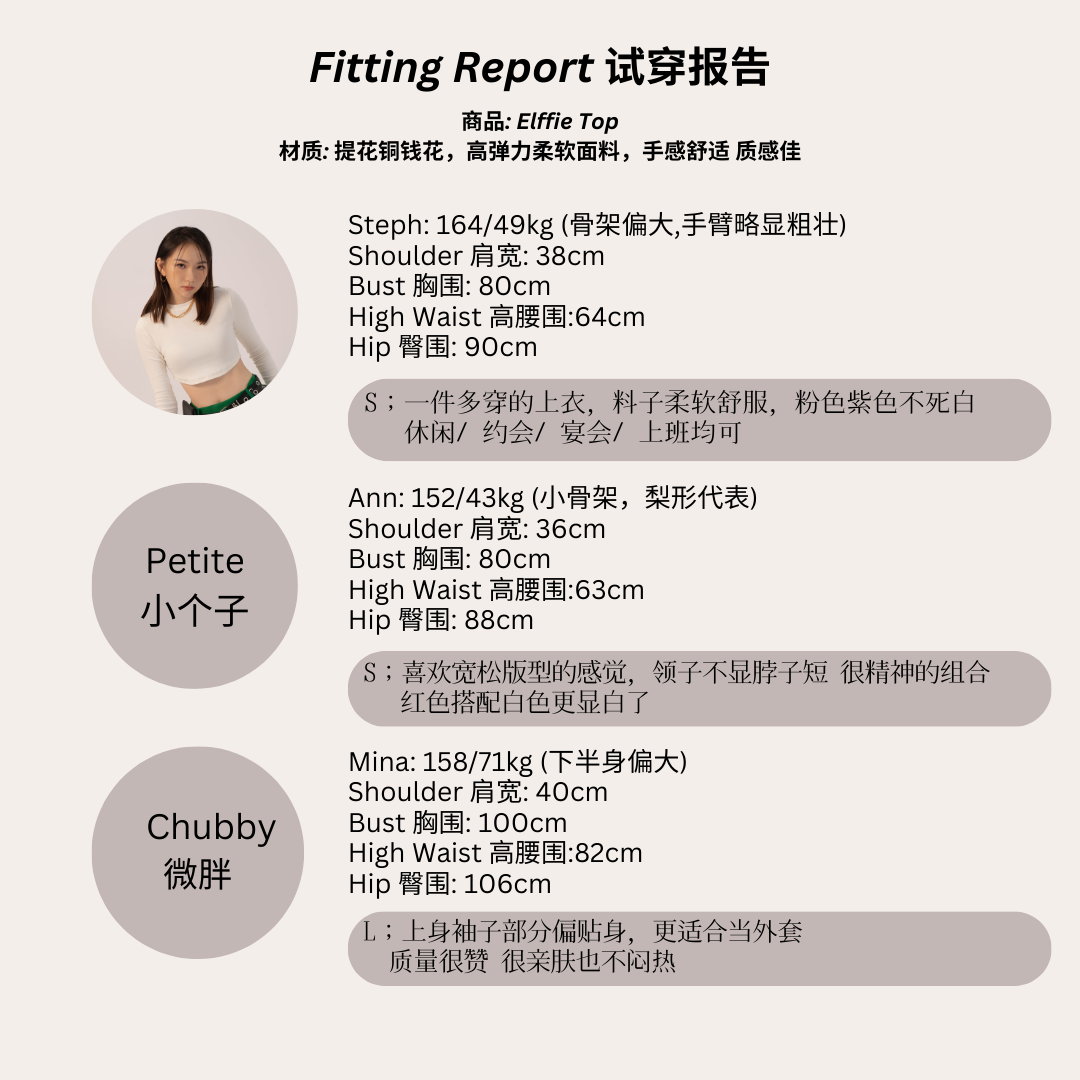 Fitting Report 试穿报告

商品: Elffie Top
材质: 提花铜钱花，高弹力柔软面料，手感舒适 质感佳

Steph: 164/49kg (骨架偏大,手臂略显粗壮)
Shoulder 肩宽: 38cm
Bust 胸围: 80cm
High Waist 高腰围:64cm
Hip 臀围: 90cm

S；一件多穿的上衣，料子柔软舒服，粉色紫色不死白
休闲/ 约会/ 宴会/ 上班均可

Petite
小个子

Ann: 152/43kg (小骨架，梨形代表)
Shoulder 肩宽: 36cm
Bust 胸围: 80cm
High Waist 高腰围:63cm
Hip 臀围: 88cm

S；喜欢宽松版型的感觉，领子不显脖子短 很精神的组合
红色搭配白色更显白了

Chubby
微胖

Mina: 158/71kg (下半身偏大)
Shoulder 肩宽: 40cm
Bust 胸围: 100cm
High Waist 高腰围:82cm
Hip 臀围: 106cm

L；上身袖子部分偏贴身，更适合当外套
质量很赞 很亲肤也不闷热